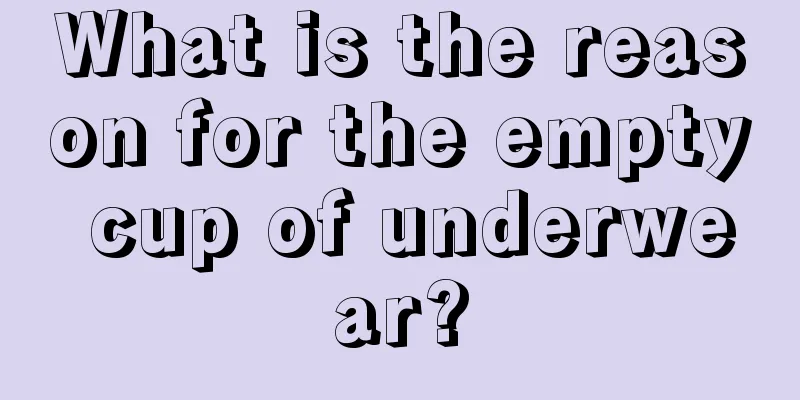 What is the reason for the empty cup of underwear?